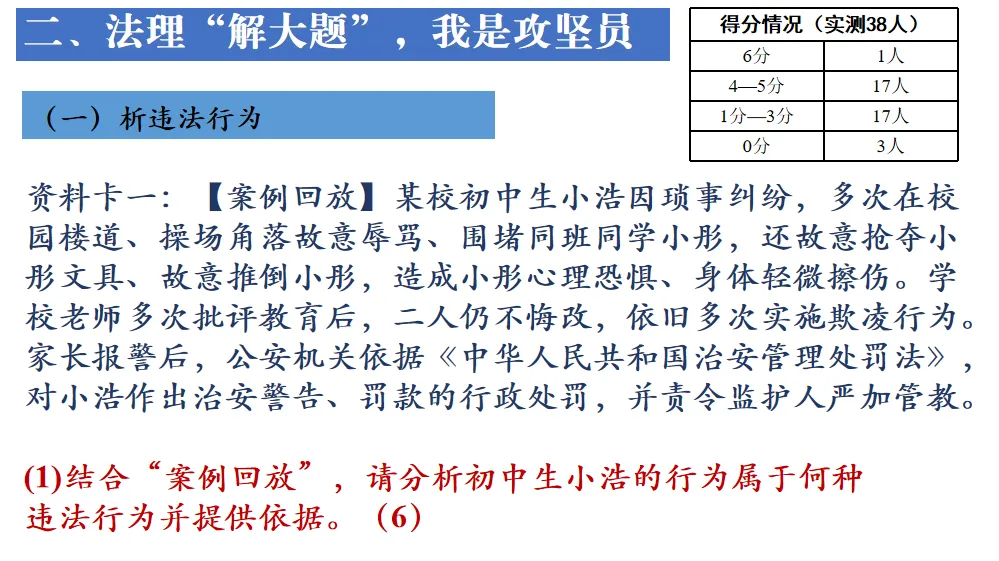 二、法理“解大题”，我是攻坚员

| 得分情况（实测38人） | |
|---|---|
| 6分 | 1人 |
| 4—5分 | 17人 |
| 1分—3分 | 17人 |
| 0分 | 3人 |

（一）析违法行为

资料卡一：【案例回放】某校初中生小浩因琐事纠纷，多次在校园楼道、操场角落故意辱骂、围堵同班同学小彤，还故意抢夺小彤文具、故意推倒小彤，造成小彤心理恐惧、身体轻微擦伤。学校老师多次批评教育后，二人仍不悔改，依旧多次实施欺凌行为。家长报警后，公安机关依据《中华人民共和国治安管理处罚法》，对小浩作出治安警告、罚款的行政处罚，并责令监护人严加管教。

(1)结合“案例回放”，请分析初中生小浩的行为属于何种违法行为并提供依据。（6）